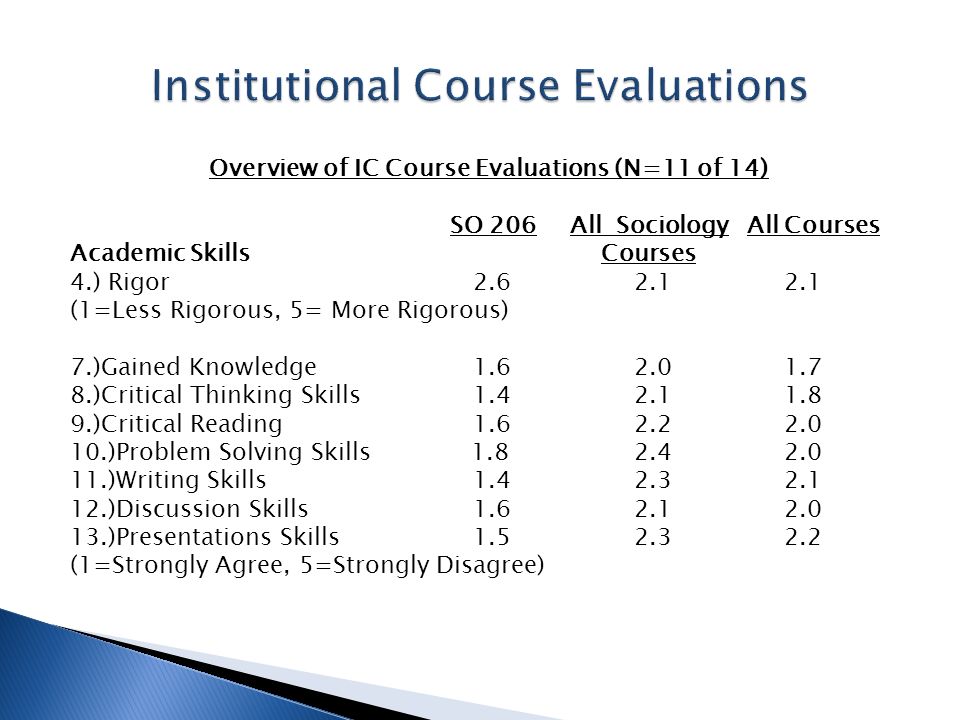 Institutional Course Evaluations

Overview of IC Course Evaluations (N=11 of 14)

| Academic Skills | SO 206 | All Sociology Courses | All Courses |
|---|---|---|---|
| 4.) Rigor | 2.6 | 2.1 | 2.1 |
| (1=Less Rigorous, 5= More Rigorous) | | | |
| 7.)Gained Knowledge | 1.6 | 2.0 | 1.7 |
| 8.)Critical Thinking Skills | 1.4 | 2.1 | 1.8 |
| 9.)Critical Reading | 1.6 | 2.2 | 2.0 |
| 10.)Problem Solving Skills | 1.8 | 2.4 | 2.0 |
| 11.)Writing Skills | 1.4 | 2.3 | 2.1 |
| 12.)Discussion Skills | 1.6 | 2.1 | 2.0 |
| 13.)Presentations Skills | 1.5 | 2.3 | 2.2 |
| (1=Strongly Agree, 5=Strongly Disagree) | | | |